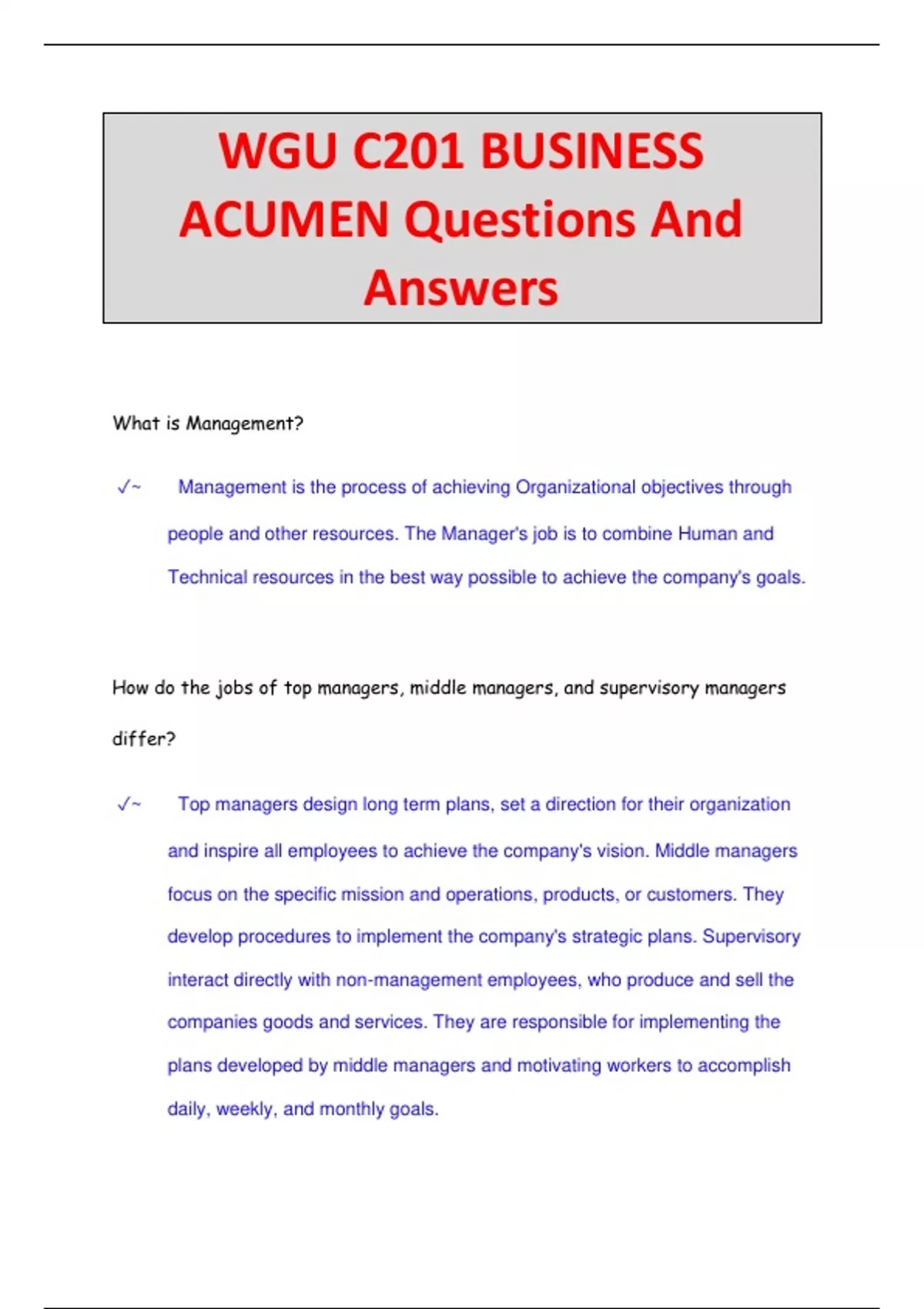 WGU C201 BUSINESS ACUMEN Questions And Answers

What is Management?

✓~ Management is the process of achieving Organizational objectives through people and other resources. The Manager's job is to combine Human and Technical resources in the best way possible to achieve the company's goals.

How do the jobs of top managers, middle managers, and supervisory managers differ?

✓~ Top managers design long term plans, set a direction for their organization and inspire all employees to achieve the company's vision. Middle managers focus on the specific mission and operations, products, or customers. They develop procedures to implement the company's strategic plans. Supervisory interact directly with non-management employees, who produce and sell the companies goods and services. They are responsible for implementing the plans developed by middle managers and motivating workers to accomplish daily, weekly, and monthly goals.